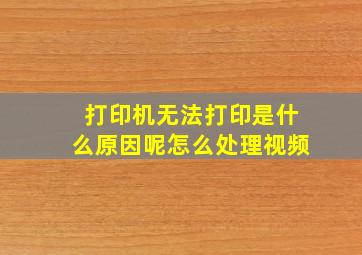 打印机无法打印是什么原因呢怎么处理视频